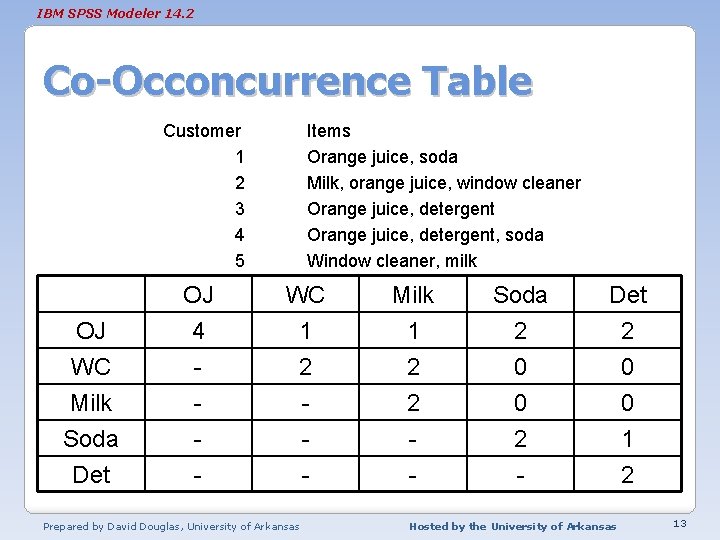 IBM SPSS Modeler 14.2

Co-Occoncurrence Table

| Customer | Items |
|---|---|
| 1 | Orange juice, soda |
| 2 | Milk, orange juice, window cleaner |
| 3 | Orange juice, detergent |
| 4 | Orange juice, detergent, soda |
| 5 | Window cleaner, milk |

| | OJ | WC | Milk | Soda | Det |
|---|---|---|---|---|---|
| OJ | 4 | 1 | 1 | 2 | 2 |
| WC | - | 2 | 2 | 0 | 0 |
| Milk | - | - | 2 | 0 | 0 |
| Soda | - | - | - | 2 | 1 |
| Det | - | - | - | - | 2 |

Prepared by David Douglas, University of Arkansas

Hosted by the University of Arkansas

13